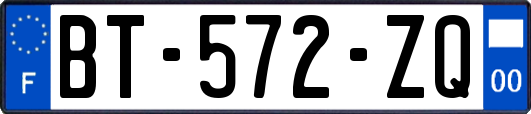 F
BT-572-ZQ
00